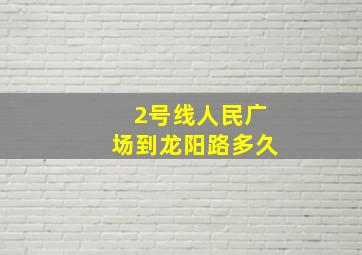 2号线人民广场到龙阳路多久